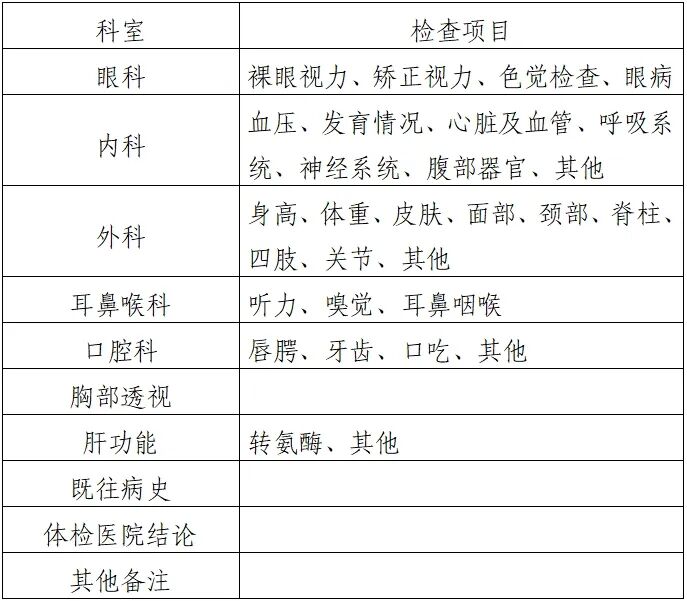 | 科室 | 检查项目 |
|---|---|
| 眼科 | 裸眼视力、矫正视力、色觉检查、眼病 |
| 内科 | 血压、发育情况、心脏及血管、呼吸系统、神经系统、腹部器官、其他 |
| 外科 | 身高、体重、皮肤、面部、颈部、脊柱、四肢、关节、其他 |
| 耳鼻喉科 | 听力、嗅觉、耳鼻咽喉 |
| 口腔科 | 唇腭、牙齿、口吃、其他 |
| 胸部透视 | |
| 肝功能 | 转氨酶、其他 |
| 既往病史 | |
| 体检医院结论 | |
| 其他备注 | |